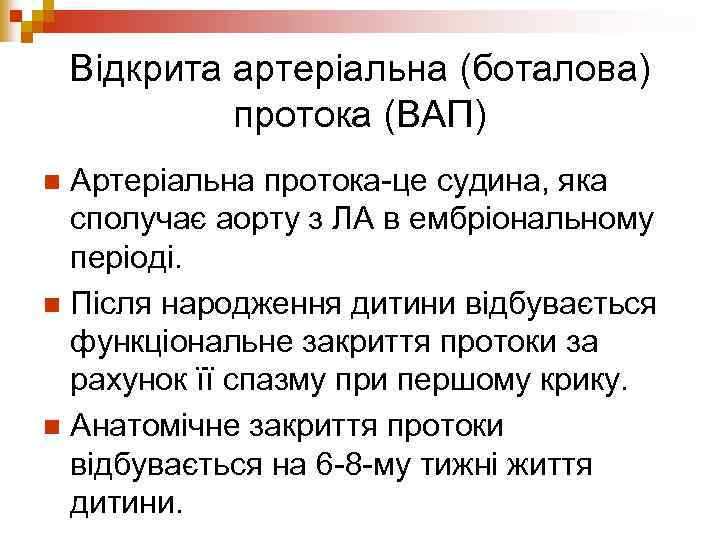 Відкрита артеріальна (боталова) протока (ВАП)

Артеріальна протока-це судина, яка сполучає аорту з ЛА в ембріональному періоді.

Після народження дитини відбувається функціональне закриття протоки за рахунок її спазму при першому крику.

Анатомічне закриття протоки відбувається на 6-8-му тижні життя дитини.